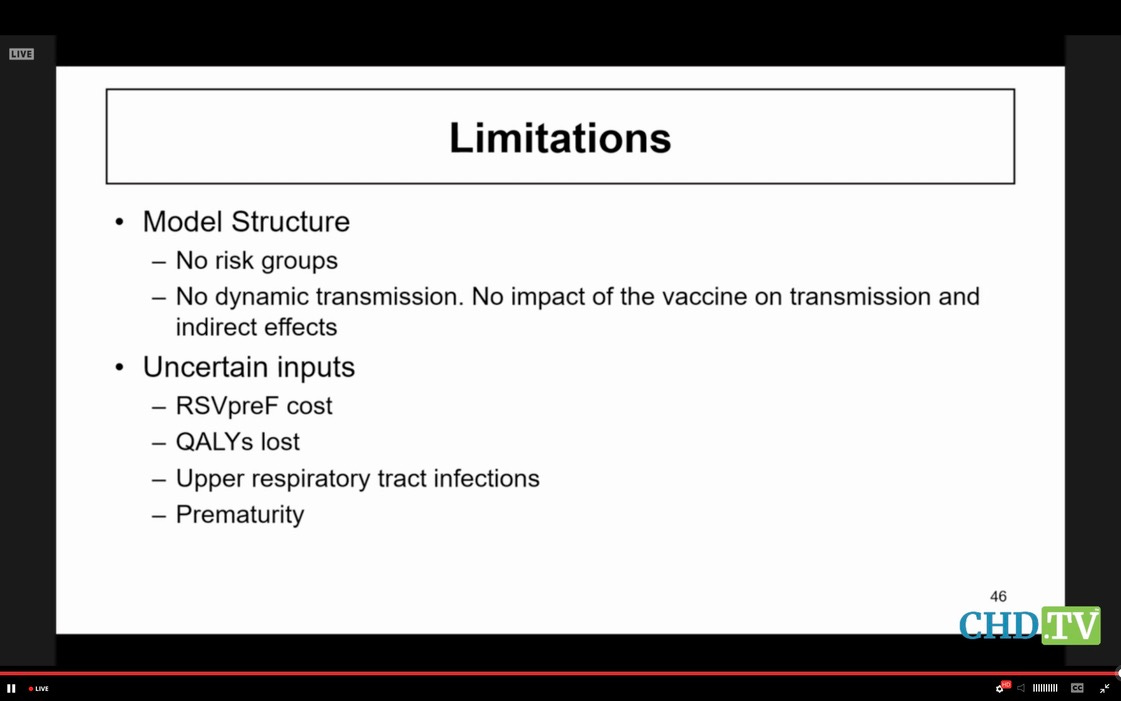 LIVE

Limitations

• Model Structure
– No risk groups
– No dynamic transmission. No impact of the vaccine on transmission and indirect effects
• Uncertain inputs
– RSVpreF cost
– QALYs lost
– Upper respiratory tract infections
– Prematurity

46

CHD.TV

LIVE

CC